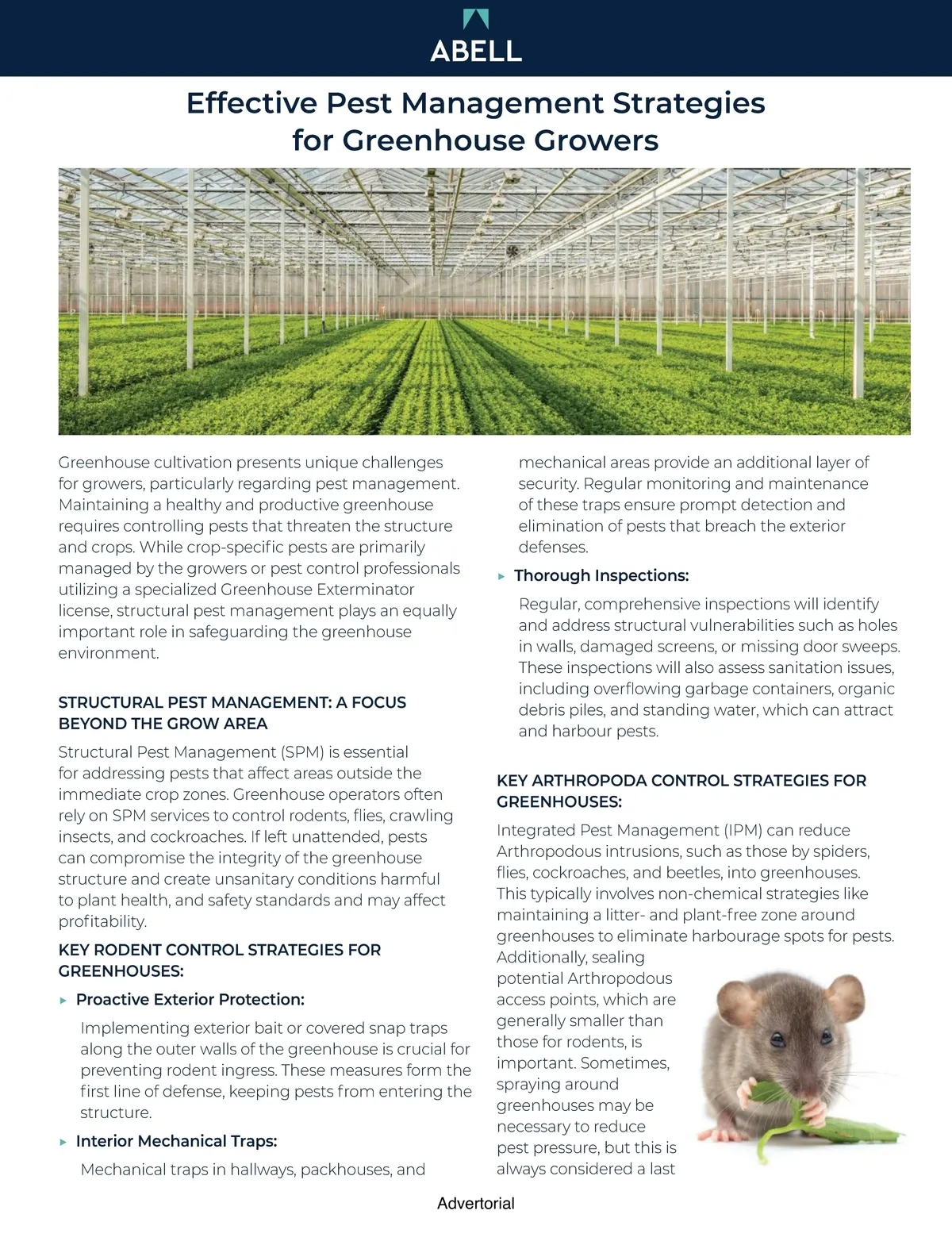 ABELL

Effective Pest Management Strategies for Greenhouse Growers

Greenhouse cultivation presents unique challenges for growers, particularly regarding pest management. Maintaining a healthy and productive greenhouse requires controlling pests that threaten the structure and crops. While crop-specific pests are primarily managed by the growers or pest control professionals utilizing a specialized Greenhouse Exterminator license, structural pest management plays an equally important role in safeguarding the greenhouse environment.

STRUCTURAL PEST MANAGEMENT: A FOCUS BEYOND THE GROW AREA

Structural Pest Management (SPM) is essential for addressing pests that affect areas outside the immediate crop zones. Greenhouse operators often rely on SPM services to control rodents, flies, crawling insects, and cockroaches. If left unattended, pests can compromise the integrity of the greenhouse structure and create unsanitary conditions harmful to plant health, and safety standards and may affect profitability.

KEY RODENT CONTROL STRATEGIES FOR GREENHOUSES:

▸ Proactive Exterior Protection:

Implementing exterior bait or covered snap traps along the outer walls of the greenhouse is crucial for preventing rodent ingress. These measures form the first line of defense, keeping pests from entering the structure.

▸ Interior Mechanical Traps:

Mechanical traps in hallways, packhouses, and mechanical areas provide an additional layer of security. Regular monitoring and maintenance of these traps ensure prompt detection and elimination of pests that breach the exterior defenses.

▸ Thorough Inspections:

Regular, comprehensive inspections will identify and address structural vulnerabilities such as holes in walls, damaged screens, or missing door sweeps. These inspections will also assess sanitation issues, including overflowing garbage containers, organic debris piles, and standing water, which can attract and harbour pests.

KEY ARTHROPODA CONTROL STRATEGIES FOR GREENHOUSES:

Integrated Pest Management (IPM) can reduce Arthropodous intrusions, such as those by spiders, flies, cockroaches, and beetles, into greenhouses. This typically involves non-chemical strategies like maintaining a litter- and plant-free zone around greenhouses to eliminate harbourage spots for pests. Additionally, sealing potential Arthropodous access points, which are generally smaller than those for rodents, is important. Sometimes, spraying around greenhouses may be necessary to reduce pest pressure, but this is always considered a last

Advertorial